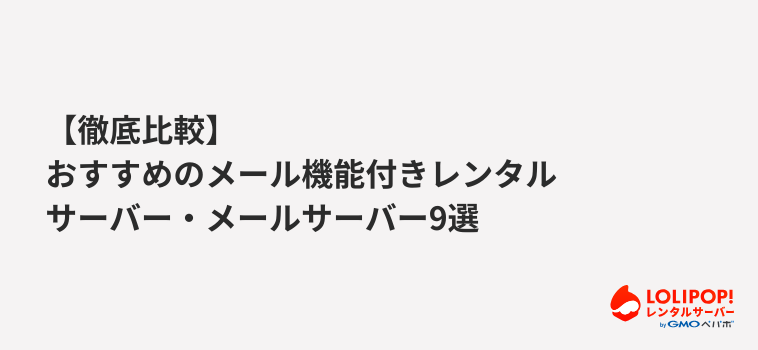 【徹底比較】
おすすめのメール機能付きレンタルサーバー・メールサーバー9選

LOLIPOP!
レンタルサーバー
by GMOペパボ